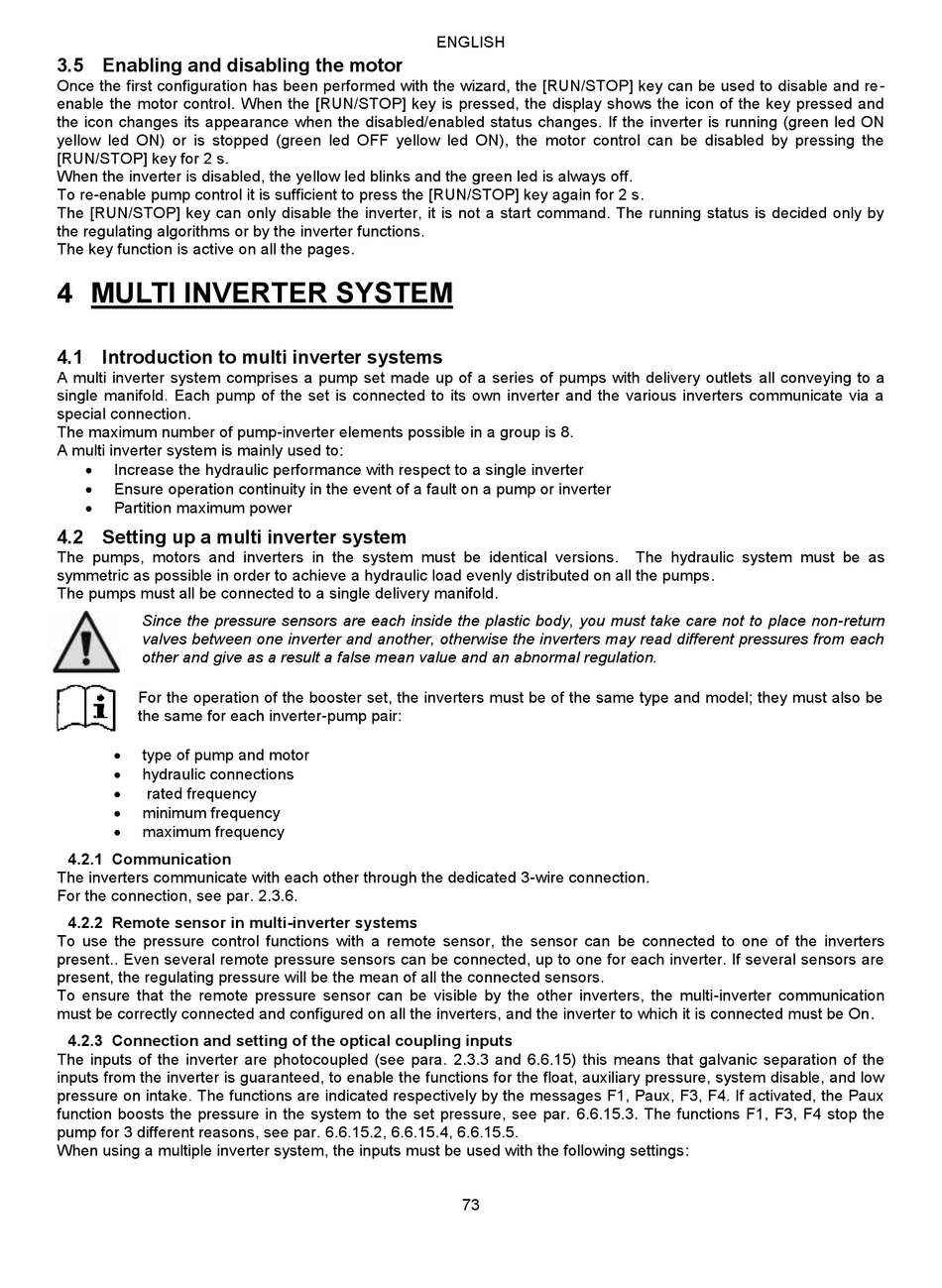 ENGLISH

3.5 Enabling and disabling the motor

Once the first configuration has been performed with the wizard, the [RUN/STOP] key can be used to disable and re-enable the motor control. When the [RUN/STOP] key is pressed, the display shows the icon of the key pressed and the icon changes its appearance when the disabled/enabled status changes. If the inverter is running (green led ON yellow led ON) or is stopped (green led OFF yellow led ON), the motor control can be disabled by pressing the [RUN/STOP] key for 2 s.
When the inverter is disabled, the yellow led blinks and the green led is always off.
To re-enable pump control it is sufficient to press the [RUN/STOP] key again for 2 s.
The [RUN/STOP] key can only disable the inverter, it is not a start command. The running status is decided only by the regulating algorithms or by the inverter functions.
The key function is active on all the pages.

4 MULTI INVERTER SYSTEM

4.1 Introduction to multi inverter systems

A multi inverter system comprises a pump set made up of a series of pumps with delivery outlets all conveying to a single manifold. Each pump of the set is connected to its own inverter and the various inverters communicate via a special connection.
The maximum number of pump-inverter elements possible in a group is 8.
A multi inverter system is mainly used to:
• Increase the hydraulic performance with respect to a single inverter
• Ensure operation continuity in the event of a fault on a pump or inverter
• Partition maximum power

4.2 Setting up a multi inverter system

The pumps, motors and inverters in the system must be identical versions. The hydraulic system must be as symmetric as possible in order to achieve a hydraulic load evenly distributed on all the pumps.
The pumps must all be connected to a single delivery manifold.

Since the pressure sensors are each inside the plastic body, you must take care not to place non-return valves between one inverter and another, otherwise the inverters may read different pressures from each other and give as a result a false mean value and an abnormal regulation.

For the operation of the booster set, the inverters must be of the same type and model; they must also be the same for each inverter-pump pair:

• type of pump and motor
• hydraulic connections
• rated frequency
• minimum frequency
• maximum frequency

4.2.1 Communication

The inverters communicate with each other through the dedicated 3-wire connection.
For the connection, see par. 2.3.6.

4.2.2 Remote sensor in multi-inverter systems

To use the pressure control functions with a remote sensor, the sensor can be connected to one of the inverters present.. Even several remote pressure sensors can be connected, up to one for each inverter. If several sensors are present, the regulating pressure will be the mean of all the connected sensors.
To ensure that the remote pressure sensor can be visible by the other inverters, the multi-inverter communication must be correctly connected and configured on all the inverters, and the inverter to which it is connected must be On.

4.2.3 Connection and setting of the optical coupling inputs

The inputs of the inverter are photocoupled (see para. 2.3.3 and 6.6.15) this means that galvanic separation of the inputs from the inverter is guaranteed, to enable the functions for the float, auxiliary pressure, system disable, and low pressure on intake. The functions are indicated respectively by the messages F1, Paux, F3, F4. If activated, the Paux function boosts the pressure in the system to the set pressure, see par. 6.6.15.3. The functions F1, F3, F4 stop the pump for 3 different reasons, see par. 6.6.15.2, 6.6.15.4, 6.6.15.5.
When using a multiple inverter system, the inputs must be used with the following settings:

73